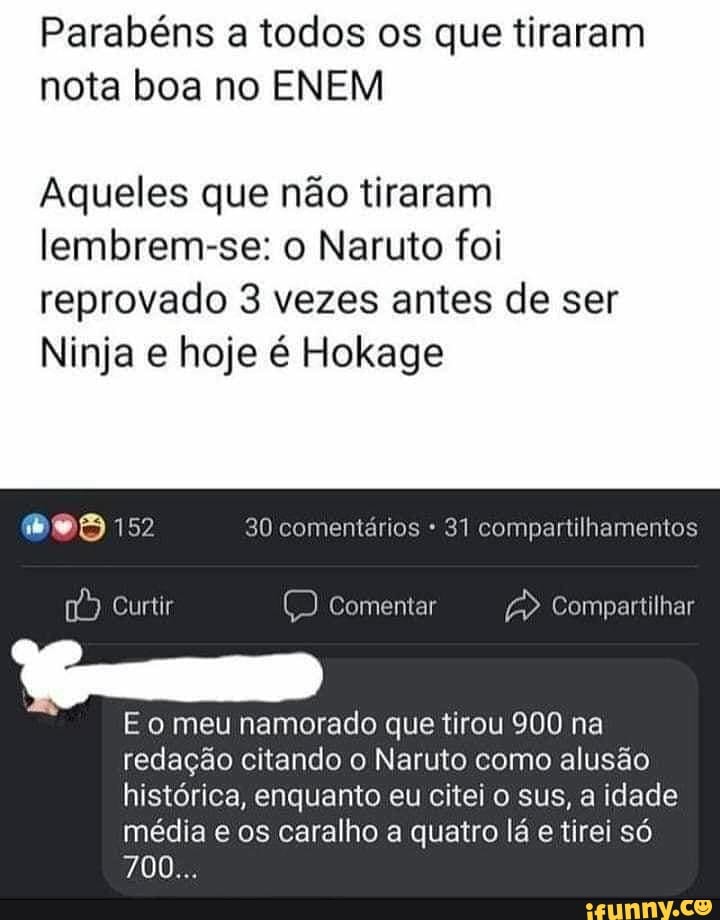 Parabéns a todos os que tiraram nota boa no ENEM

Aqueles que não tiraram lembrem-se: o Naruto foi reprovado 3 vezes antes de ser Ninja e hoje é Hokage

152 30 comentários • 31 compartilhamentos

Curtir Comentar Compartilhar

E o meu namorado que tirou 900 na redação citando o Naruto como alusão histórica, enquanto eu citei o sus, a idade média e os caralho a quatro lá e tirei só 700...

ifunny.co